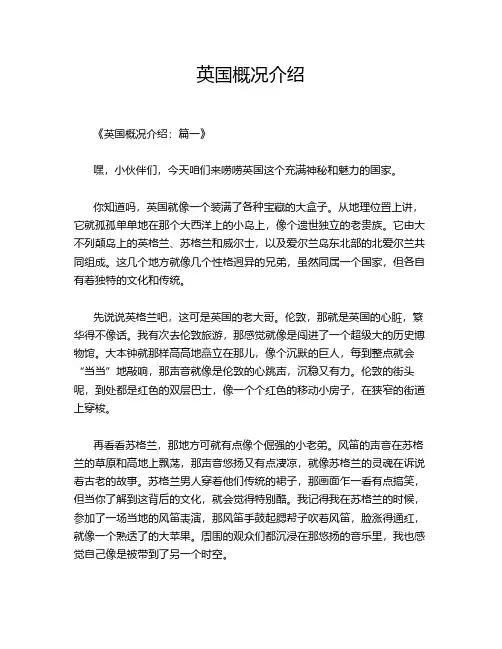 英国概况介绍

《英国概况介绍：篇一》

嘿，小伙伴们，今天咱们来唠唠英国这个充满神秘和魅力的国家。

你知道吗，英国就像一个装满了各种宝藏的大盒子。从地理位置上讲，它就孤孤单单地在那个大西洋上的小岛上，像个遗世独立的老贵族。它由大不列颠岛上的英格兰、苏格兰和威尔士，以及爱尔兰岛东北部的北爱尔兰共同组成。这几个地方就像几个性格迥异的兄弟，虽然同属一个国家，但各自有着独特的文化和传统。

先说说英格兰吧，这可是英国的老大哥。伦敦，那就是英国的心脏，繁华得不像话。我有次去伦敦旅游，那感觉就像是闯进了一个超级大的历史博物馆。大本钟就那样高高地矗立在那儿，像个沉默的巨人，每到整点就会“当当”地敲响，那声音就像是伦敦的心跳声，沉稳又有力。伦敦的街头呢，到处都是红色的双层巴士，像一个个红色的移动小房子，在狭窄的街道上穿梭。

再看看苏格兰，那地方可就有点像个倔强的小老弟。风笛的声音在苏格兰的草原和高地上飘荡，那声音悠扬又有点凄凉，就像苏格兰的灵魂在诉说着古老的故事。苏格兰男人穿着他们传统的裙子，那画面乍一看有点搞笑，但当你了解到这背后的文化，就会觉得特别酷。我记得我在苏格兰的时候，参加了一场当地的风笛表演，那风笛手鼓起腮帮子吹着风笛，脸涨得通红，就像一个熟透了的大苹果。周围的观众们都沉浸在那悠扬的音乐里，我也感觉自己像是被带到了另一个时空。